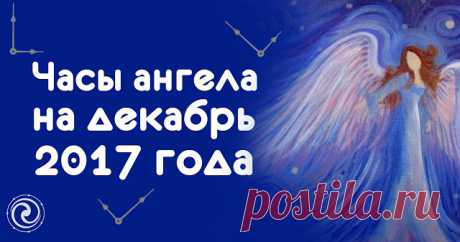 Часы ангела на декабрь 2017 года

postila.ru